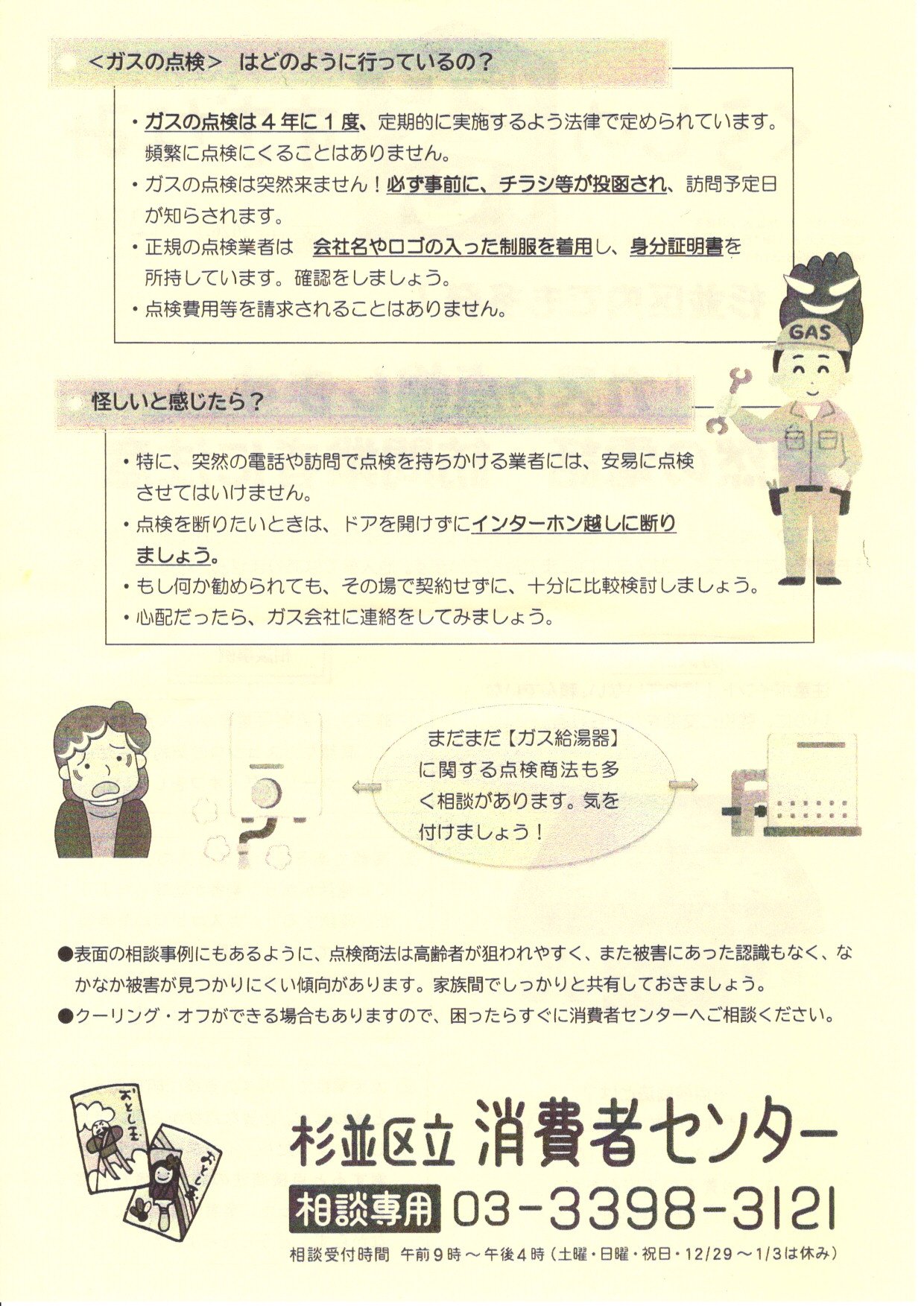 ＜ガスの点検＞ はどのように行っているの？

・ガスの点検は４年に１度、定期的に実施するよう法律で定められています。頻繁に点検にくることはありません。

・ガスの点検は突然来ません！必ず事前に、チラシ等が投函され、訪問予定日が知らされます。

・正規の点検業者は 会社名やロゴの入った制服を着用し、身分証明書を所持しています。確認をしましょう。

・点検費用等を請求されることはありません。

GAS

怪しいと感じたら？

・特に、突然の電話や訪問で点検を持ちかける業者には、安易に点検させてはいけません。

・点検を断りたいときは、ドアを開けずにインターホン越しに断りましょう。

・もし何か勧められても、その場で契約せずに、十分に比較検討しましょう。

・心配だったら、ガス会社に連絡をしてみましょう。

まだまだ【ガス給湯器】に関する点検商法も多く相談があります。気を付けましょう！

●表面の相談事例にもあるように、点検商法は高齢者が狙われやすく、また被害にあった認識もなく、なかなか被害が見つかりにくい傾向があります。家族間でしっかりと共有しておきましょう。
●クーリング・オフができる場合もありますので、困ったらすぐに消費者センターへご相談ください。

おとし玉
おとし玉

杉並区立 消費者センター
相談専用 03-3398-3121
相談受付時間 午前9時～午後4時（土曜・日曜・祝日・12/29～1/3は休み）